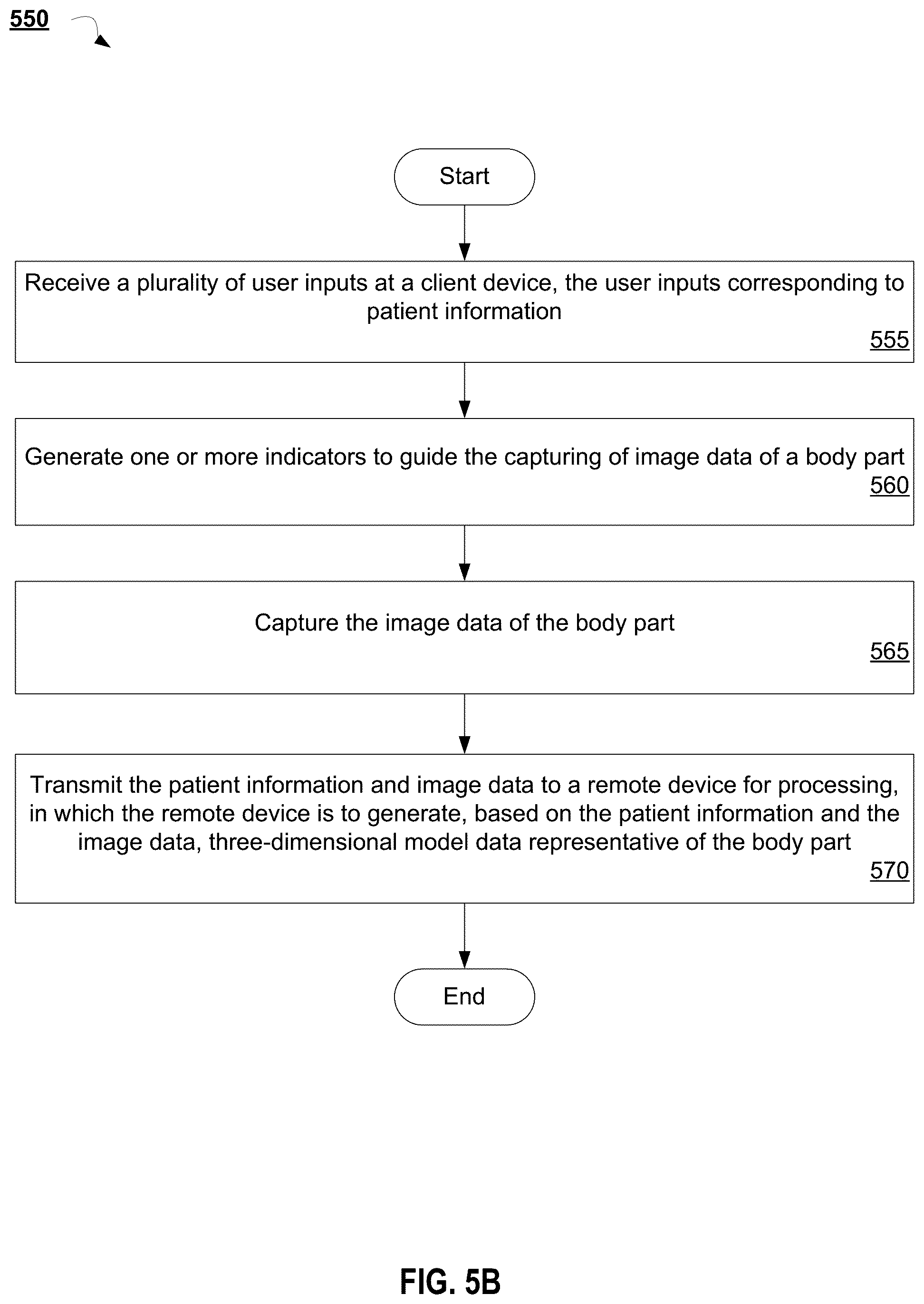 550

Start

Receive a plurality of user inputs at a client device, the user inputs corresponding to patient information
555

Generate one or more indicators to guide the capturing of image data of a body part
560

Capture the image data of the body part
565

Transmit the patient information and image data to a remote device for processing, in which the remote device is to generate, based on the patient information and the image data, three-dimensional model data representative of the body part
570

End

FIG. 5B